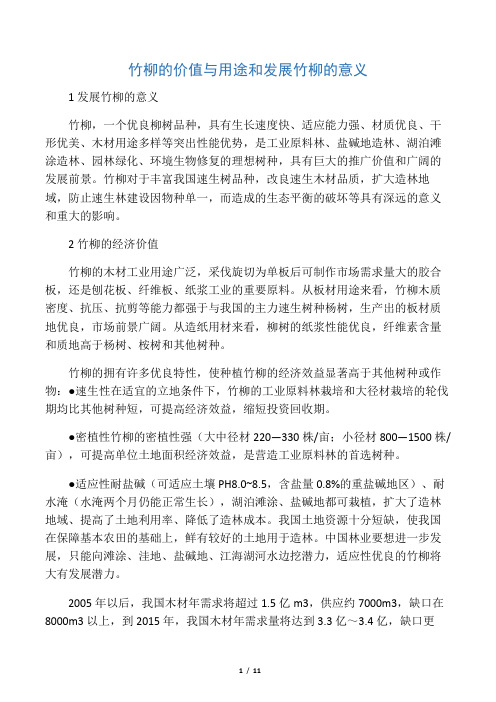 竹柳的价值与用途和发展竹柳的意义

1 发展竹柳的意义

竹柳，一个优良柳树品种，具有生长速度快、适应能力强、材质优良、干形优美、木材用途多样等突出性能优势，是工业原料林、盐碱地造林、湖泊滩涂造林、园林绿化、环境生物修复的理想树种，具有巨大的推广价值和广阔的发展前景。竹柳对于丰富我国速生树品种，改良速生木材品质，扩大造林地域，防止速生林建设因物种单一，而造成的生态平衡的破坏等具有深远的意义和重大的影响。

2 竹柳的经济价值

竹柳的木材工业用途广泛，采伐旋切为单板后可制作市场需求量大的胶合板，还是刨花板、纤维板、纸浆工业的重要原料。从板材用途来看，竹柳木质密度、抗压、抗剪等能力都强于与我国的主力速生树种杨树，生产出的板材质地优良，市场前景广阔。从造纸用材来看，柳树的纸浆性能优良，纤维素含量和质地高于杨树、桉树和其他树种。

竹柳的拥有许多优良特性，使种植竹柳的经济效益显著高于其他树种或作物：●速生性在适宜的立地条件下，竹柳的工业原料林栽培和大径材栽培的轮伐期均比其他树种短，可提高经济效益，缩短投资回收期。

●密植性竹柳的密植性强（大中径材 220—330 株/亩；小径材 800—1500 株/亩），可提高单位土地面积经济效益，是营造工业原料林的首选树种。

●适应性耐盐碱（可适应土壤 PH8.0~8.5，含盐量 0.8%的重盐碱地区）、耐水淹（水淹两个月仍能正常生长），湖泊滩涂、盐碱地都可栽植，扩大了造林地域、提高了土地利用率、降低了造林成本。我国土地资源十分短缺，使我国在保障基本农田的基础上，鲜有较好的土地用于造林。中国林业要想进一步发展，只能向滩涂、洼地、盐碱地、江海湖河水边挖潜力，适应性优良的竹柳将大有发展潜力。

2005 年以后，我国木材年需求将超过 1.5 亿 m3，供应约 7000m3，缺口在 8000m3 以上，到 2015 年，我国木材年需求量将达到 3.3 亿～3.4 亿，缺口更

1 / 11